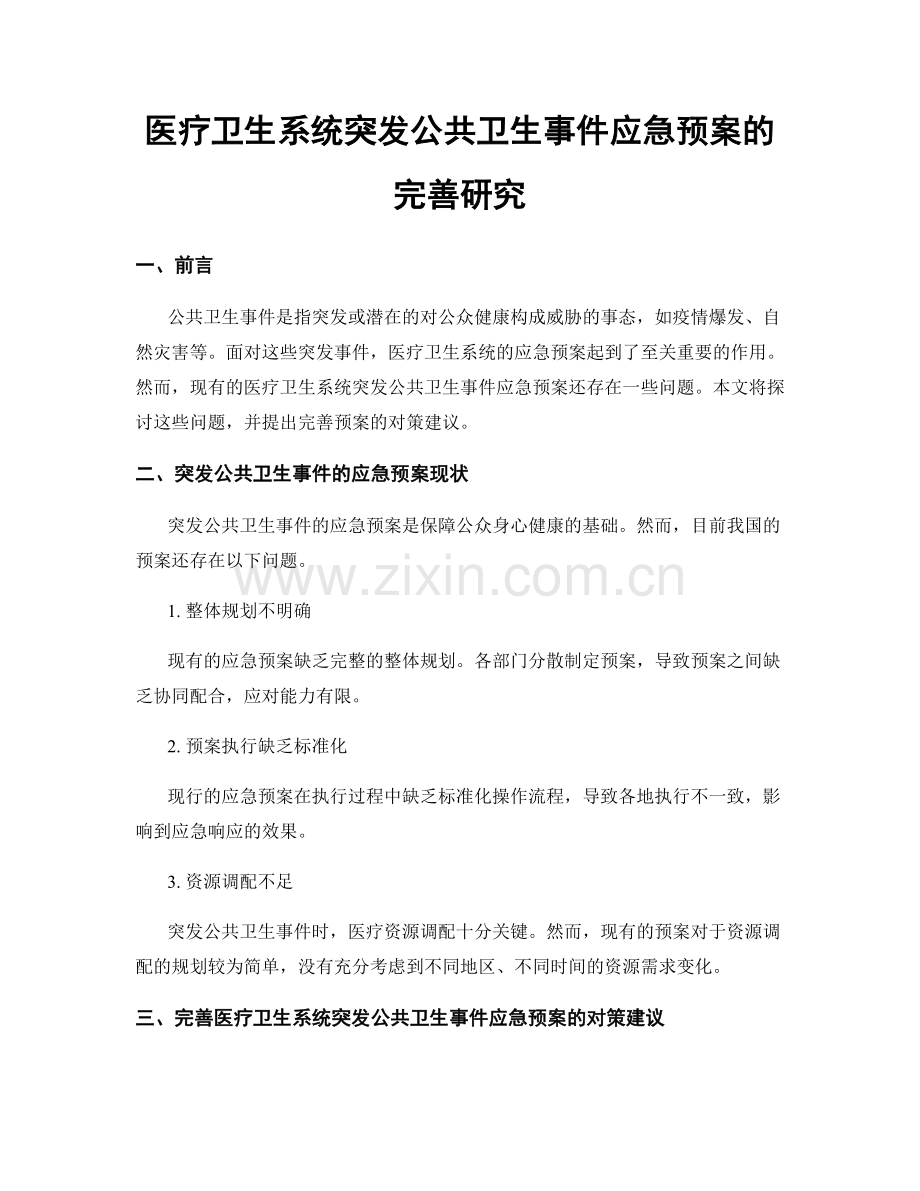 医疗卫生系统突发公共卫生事件应急预案的完善研究

一、前言

公共卫生事件是指突发或潜在的对公众健康构成威胁的事态，如疫情爆发、自然灾害等。面对这些突发事件，医疗卫生系统的应急预案起到了至关重要的作用。然而，现有的医疗卫生系统突发公共卫生事件应急预案还存在一些问题。本文将探讨这些问题，并提出完善预案的对策建议。

二、突发公共卫生事件的应急预案现状

突发公共卫生事件的应急预案是保障公众身心健康的基础。然而，目前我国的预案还存在以下问题。

www.zixin.com.cn

1. 整体规划不明确

现有的应急预案缺乏完整的整体规划。各部门分散制定预案，导致预案之间缺乏协同配合，应对能力有限。

2. 预案执行缺乏标准化

现行的应急预案在执行过程中缺乏标准化操作流程，导致各地执行不一致，影响到应急响应的效果。

3. 资源调配不足

突发公共卫生事件时，医疗资源调配十分关键。然而，现有的预案对于资源调配的规划较为简单，没有充分考虑到不同地区、不同时间的资源需求变化。

三、完善医疗卫生系统突发公共卫生事件应急预案的对策建议